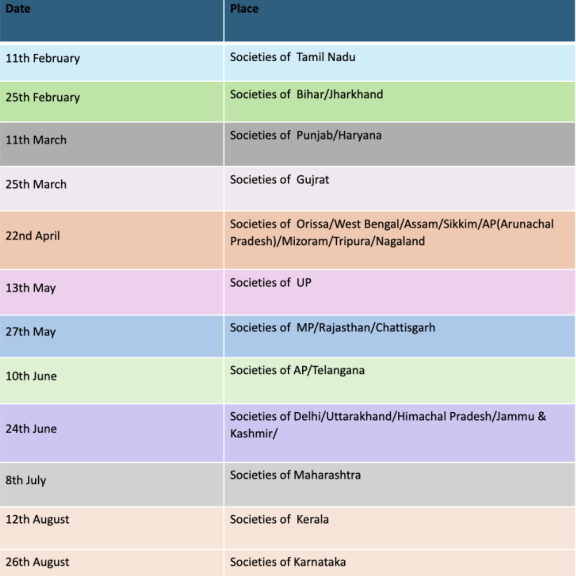 | Date | Place |
|---|---|
| 11th February | Societies of Tamil Nadu |
| 25th February | Societies of Bihar/Jharkhand |
| 11th March | Societies of Punjab/Haryana |
| 25th March | Societies of Gujrat |
| 22nd April | Societies of Orissa/West Bengal/Assam/Sikkim/AP(Arunachal Pradesh)/Mizoram/Tripura/Nagaland |
| 13th May | Societies of UP |
| 27th May | Societies of MP/Rajasthan/Chattisgarh |
| 10th June | Societies of AP/Telangana |
| 24th June | Societies of Delhi/Uttarakhand/Himachal Pradesh/Jammu & Kashmir/ |
| 8th July | Societies of Maharashtra |
| 12th August | Societies of Kerala |
| 26th August | Societies of Karnataka |